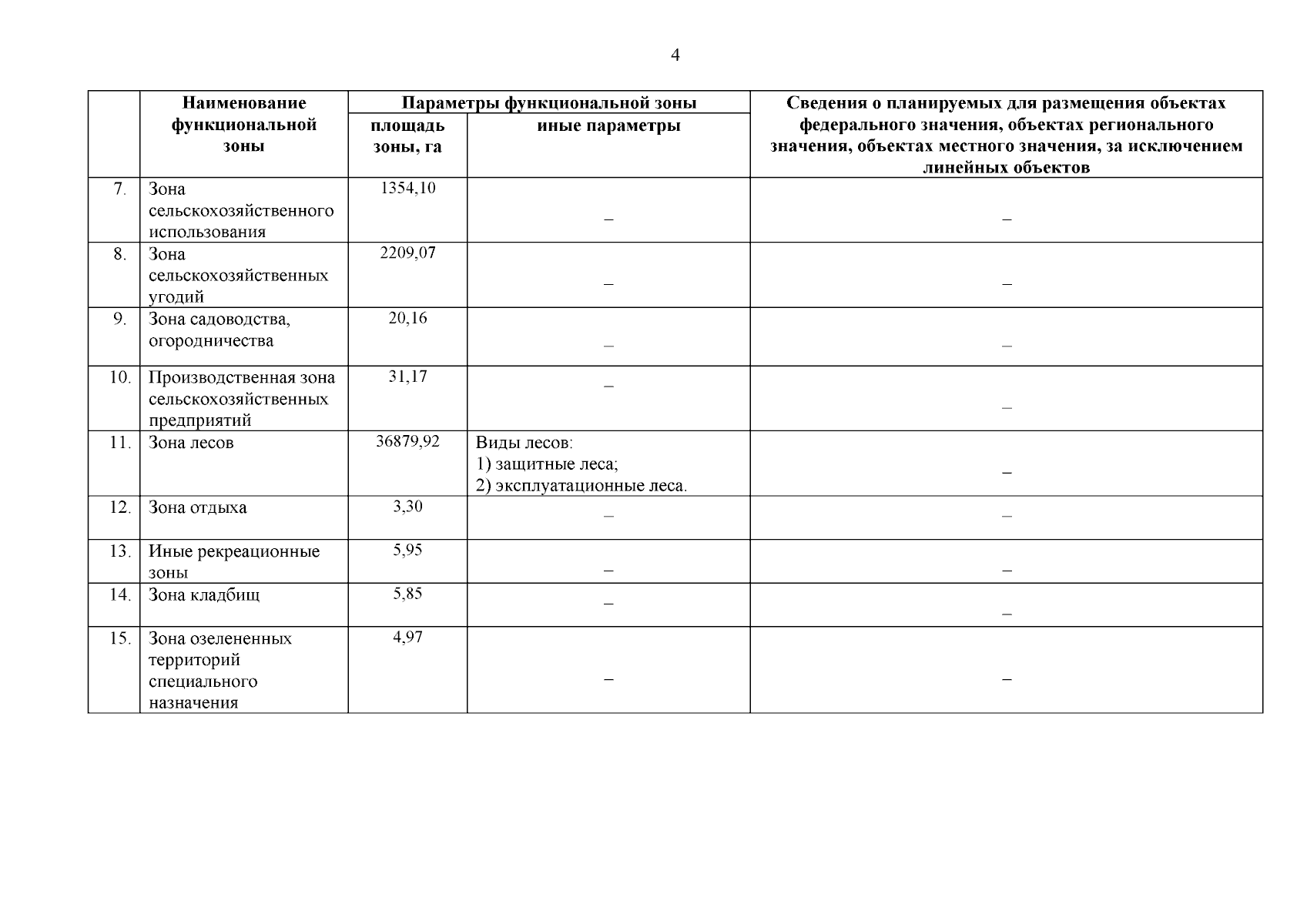 4

| | Наименование функциональной зоны | Параметры функциональной зоны: площадь зоны, га | Параметры функциональной зоны: иные параметры | Сведения о планируемых для размещения объектах федерального значения, объектах регионального значения, объектах местного значения, за исключением линейных объектов |
|---|---|---|---|---|
| 7. | Зона сельскохозяйственного использования | 1354,10 | – | – |
| 8. | Зона сельскохозяйственных угодий | 2209,07 | – | – |
| 9. | Зона садоводства, огородничества | 20,16 | – | – |
| 10. | Производственная зона сельскохозяйственных предприятий | 31,17 | – | – |
| 11. | Зона лесов | 36879,92 | Виды лесов: 1) защитные леса; 2) эксплуатационные леса. | – |
| 12. | Зона отдыха | 3,30 | – | – |
| 13. | Иные рекреационные зоны | 5,95 | – | – |
| 14. | Зона кладбищ | 5,85 | – | – |
| 15. | Зона озелененных территорий специального назначения | 4,97 | – | – |